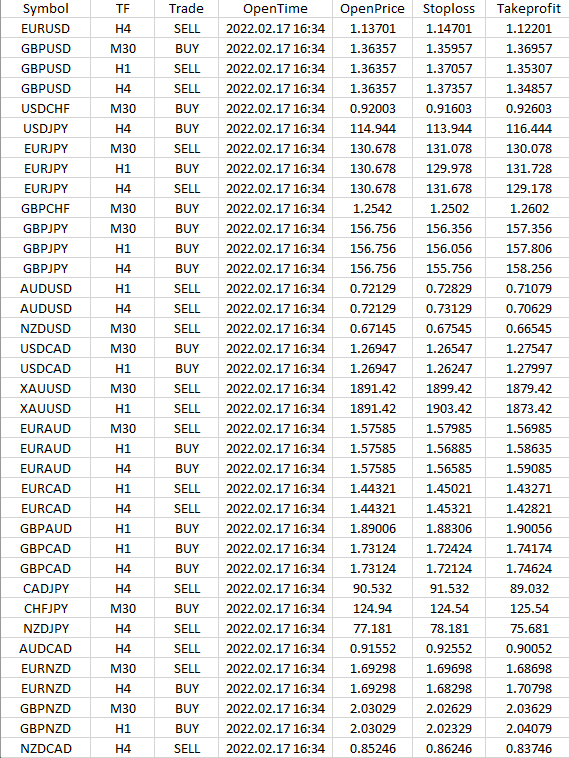 | Symbol | TF | Trade | OpenTime | OpenPrice | Stoploss | Takeprofit |
|---|---|---|---|---|---|---|
| EURUSD | H4 | SELL | 2022.02.17 16:34 | 1.13701 | 1.14701 | 1.12201 |
| GBPUSD | M30 | BUY | 2022.02.17 16:34 | 1.36357 | 1.35957 | 1.36957 |
| GBPUSD | H1 | SELL | 2022.02.17 16:34 | 1.36357 | 1.37057 | 1.35307 |
| GBPUSD | H4 | SELL | 2022.02.17 16:34 | 1.36357 | 1.37357 | 1.34857 |
| USDCHF | M30 | BUY | 2022.02.17 16:34 | 0.92003 | 0.91603 | 0.92603 |
| USDJPY | H4 | BUY | 2022.02.17 16:34 | 114.944 | 113.944 | 116.444 |
| EURJPY | M30 | SELL | 2022.02.17 16:34 | 130.678 | 131.078 | 130.078 |
| EURJPY | H1 | BUY | 2022.02.17 16:34 | 130.678 | 129.978 | 131.728 |
| EURJPY | H4 | SELL | 2022.02.17 16:34 | 130.678 | 131.678 | 129.178 |
| GBPCHF | M30 | BUY | 2022.02.17 16:34 | 1.2542 | 1.2502 | 1.2602 |
| GBPJPY | M30 | BUY | 2022.02.17 16:34 | 156.756 | 156.356 | 157.356 |
| GBPJPY | H1 | BUY | 2022.02.17 16:34 | 156.756 | 156.056 | 157.806 |
| GBPJPY | H4 | BUY | 2022.02.17 16:34 | 156.756 | 155.756 | 158.256 |
| AUDUSD | H1 | SELL | 2022.02.17 16:34 | 0.72129 | 0.72829 | 0.71079 |
| AUDUSD | H4 | SELL | 2022.02.17 16:34 | 0.72129 | 0.73129 | 0.70629 |
| NZDUSD | M30 | SELL | 2022.02.17 16:34 | 0.67145 | 0.67545 | 0.66545 |
| USDCAD | M30 | BUY | 2022.02.17 16:34 | 1.26947 | 1.26547 | 1.27547 |
| USDCAD | H1 | BUY | 2022.02.17 16:34 | 1.26947 | 1.26247 | 1.27997 |
| XAUUSD | M30 | SELL | 2022.02.17 16:34 | 1891.42 | 1899.42 | 1879.42 |
| XAUUSD | H1 | SELL | 2022.02.17 16:34 | 1891.42 | 1903.42 | 1873.42 |
| EURAUD | M30 | SELL | 2022.02.17 16:34 | 1.57585 | 1.57985 | 1.56985 |
| EURAUD | H1 | BUY | 2022.02.17 16:34 | 1.57585 | 1.56885 | 1.58635 |
| EURAUD | H4 | BUY | 2022.02.17 16:34 | 1.57585 | 1.56585 | 1.59085 |
| EURCAD | H1 | SELL | 2022.02.17 16:34 | 1.44321 | 1.45021 | 1.43271 |
| EURCAD | H4 | SELL | 2022.02.17 16:34 | 1.44321 | 1.45321 | 1.42821 |
| GBPAUD | H1 | BUY | 2022.02.17 16:34 | 1.89006 | 1.88306 | 1.90056 |
| GBPCAD | H1 | BUY | 2022.02.17 16:34 | 1.73124 | 1.72424 | 1.74174 |
| GBPCAD | H4 | BUY | 2022.02.17 16:34 | 1.73124 | 1.72124 | 1.74624 |
| CADJPY | H4 | SELL | 2022.02.17 16:34 | 90.532 | 91.532 | 89.032 |
| CHFJPY | M30 | BUY | 2022.02.17 16:34 | 124.94 | 124.54 | 125.54 |
| NZDJPY | H4 | SELL | 2022.02.17 16:34 | 77.181 | 78.181 | 75.681 |
| AUDCAD | H4 | SELL | 2022.02.17 16:34 | 0.91552 | 0.92552 | 0.90052 |
| EURNZD | M30 | SELL | 2022.02.17 16:34 | 1.69298 | 1.69698 | 1.68698 |
| EURNZD | H4 | BUY | 2022.02.17 16:34 | 1.69298 | 1.68298 | 1.70798 |
| GBPNZD | M30 | BUY | 2022.02.17 16:34 | 2.03029 | 2.02629 | 2.03629 |
| GBPNZD | H1 | BUY | 2022.02.17 16:34 | 2.03029 | 2.02329 | 2.04079 |
| NZDCAD | H4 | SELL | 2022.02.17 16:34 | 0.85246 | 0.86246 | 0.83746 |